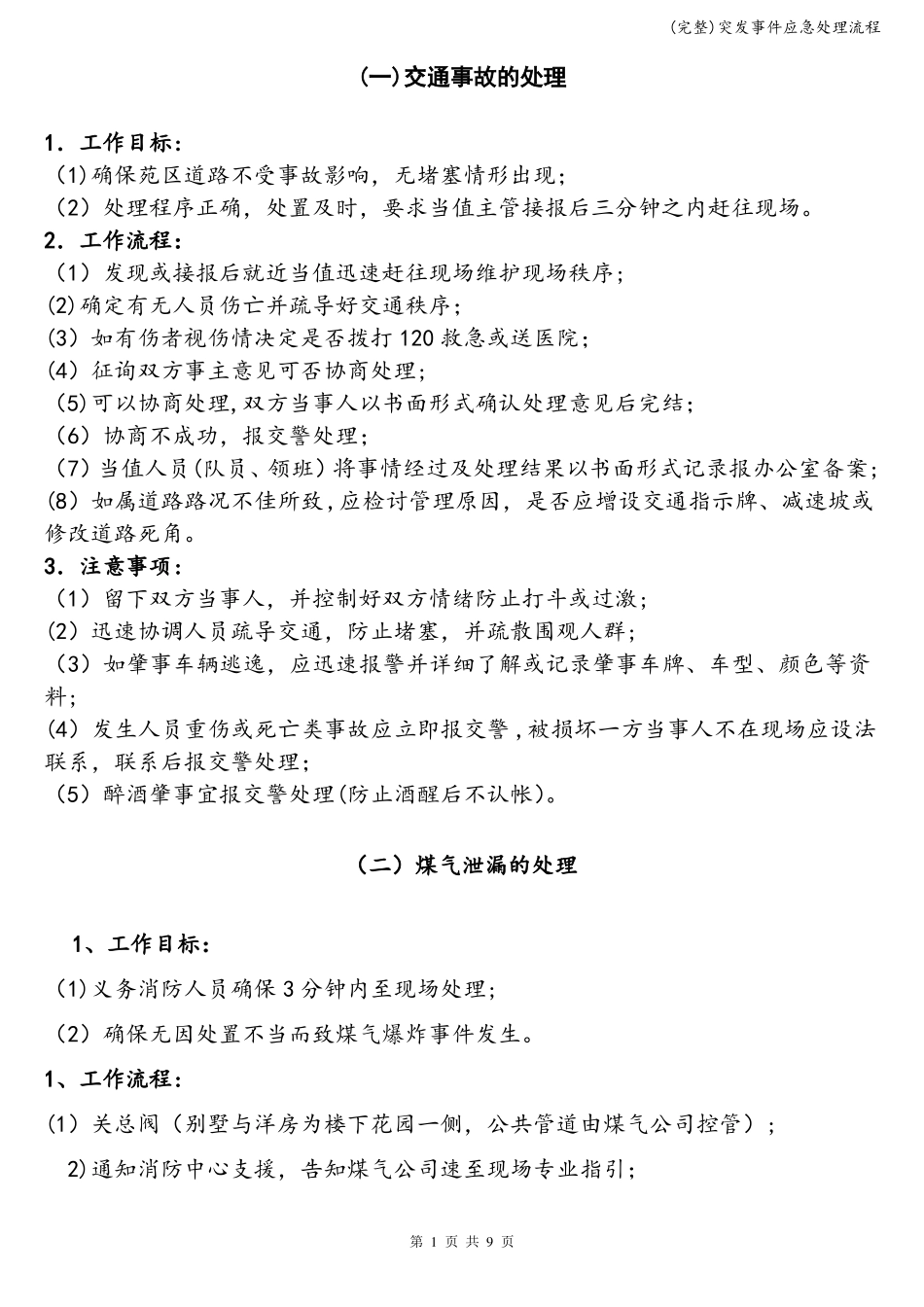 (完整)突发事件应急处理流程

(一)交通事故的处理

1．工作目标：

(1)确保苑区道路不受事故影响，无堵塞情形出现；

(2）处理程序正确，处置及时，要求当值主管接报后三分钟之内赶往现场。

2．工作流程：

(1）发现或接报后就近当值迅速赶往现场维护现场秩序；

(2)确定有无人员伤亡并疏导好交通秩序；

(3）如有伤者视伤情决定是否拨打120救急或送医院；

(4）征询双方事主意见可否协商处理；

(5)可以协商处理,双方当事人以书面形式确认处理意见后完结；

(6）协商不成功，报交警处理；

(7）当值人员(队员、领班）将事情经过及处理结果以书面形式记录报办公室备案；

(8）如属道路路况不佳所致,应检讨管理原因，是否应增设交通指示牌、减速坡或修改道路死角。

3．注意事项：

(1）留下双方当事人，并控制好双方情绪防止打斗或过激；

(2)迅速协调人员疏导交通，防止堵塞，并疏散围观人群；

(3）如肇事车辆逃逸，应迅速报警并详细了解或记录肇事车牌、车型、颜色等资料；

(4）发生人员重伤或死亡类事故应立即报交警,被损坏一方当事人不在现场应设法联系，联系后报交警处理；

(5）醉酒肇事宜报交警处理(防止酒醒后不认帐)。

(二）煤气泄漏的处理

1、工作目标：

(1)义务消防人员确保3分钟内至现场处理；

(2）确保无因处置不当而致煤气爆炸事件发生。

1、工作流程：

(1）关总阀（别墅与洋房为楼下花园一侧，公共管道由煤气公司控管）；

2)通知消防中心支援，告知煤气公司速至现场专业指引；

第 1 页 共 9 页